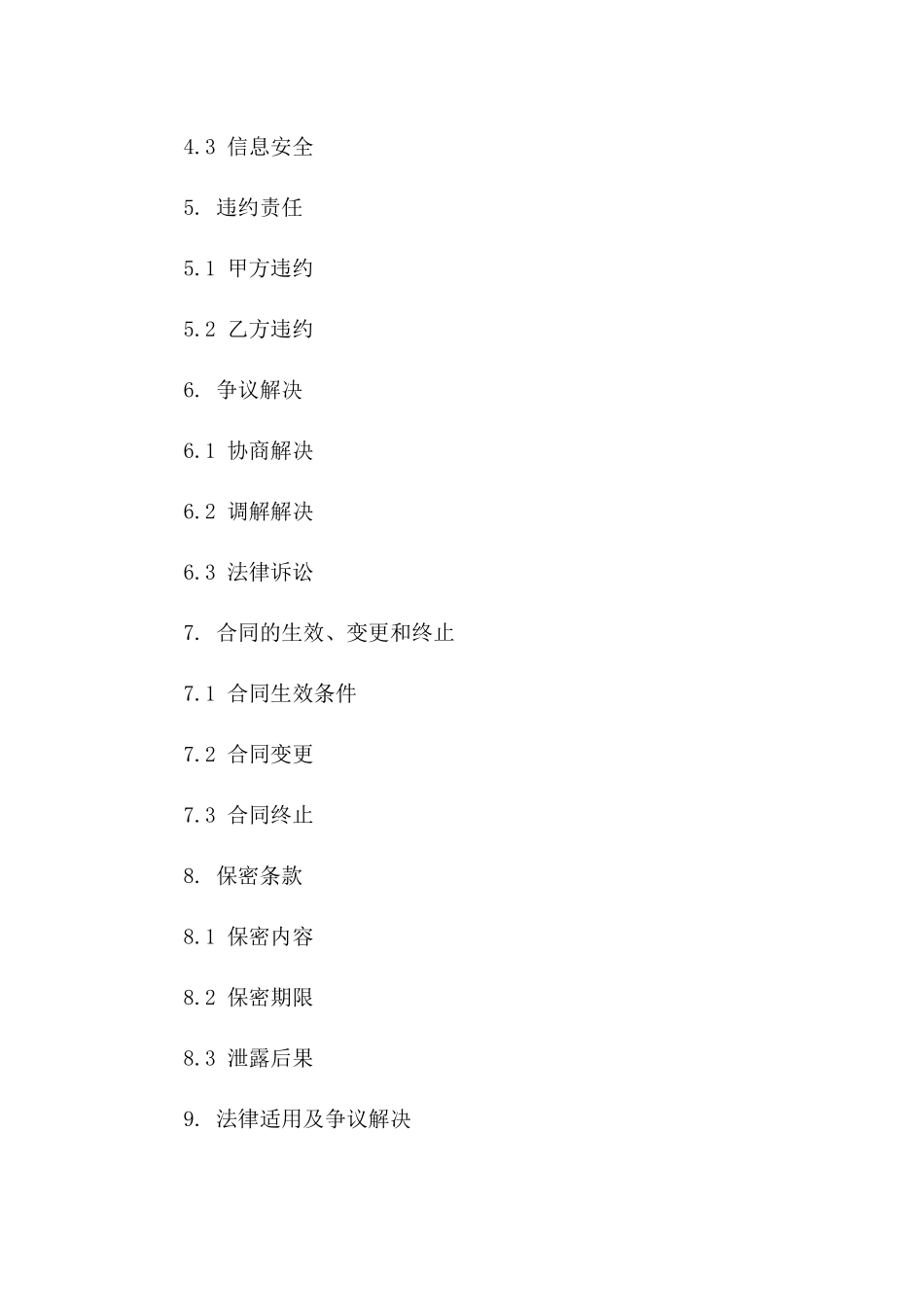 4.3 信息安全

5. 违约责任

5.1 甲方违约

5.2 乙方违约

6. 争议解决

6.1 协商解决

6.2 调解解决

6.3 法律诉讼

7. 合同的生效、变更和终止

7.1 合同生效条件

7.2 合同变更

7.3 合同终止

8. 保密条款

8.1 保密内容

8.2 保密期限

8.3 泄露后果

9. 法律适用及争议解决